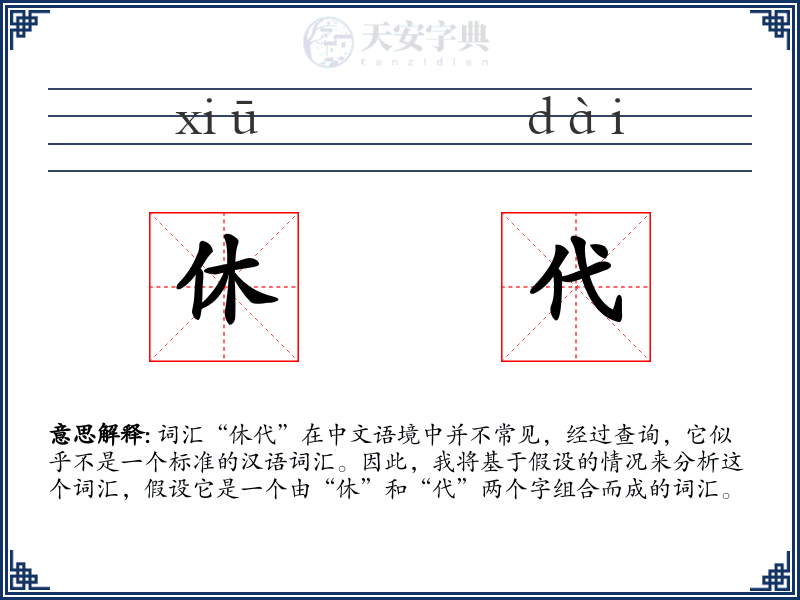 天安字典
tanzidian

xiū dài

休 代

意思解释: 词汇“休代”在中文语境中并不常见，经过查询，它似乎不是一个标准的汉语词汇。因此，我将基于假设的情况来分析这个词汇，假设它是一个由“休”和“代”两个字组合而成的词汇。